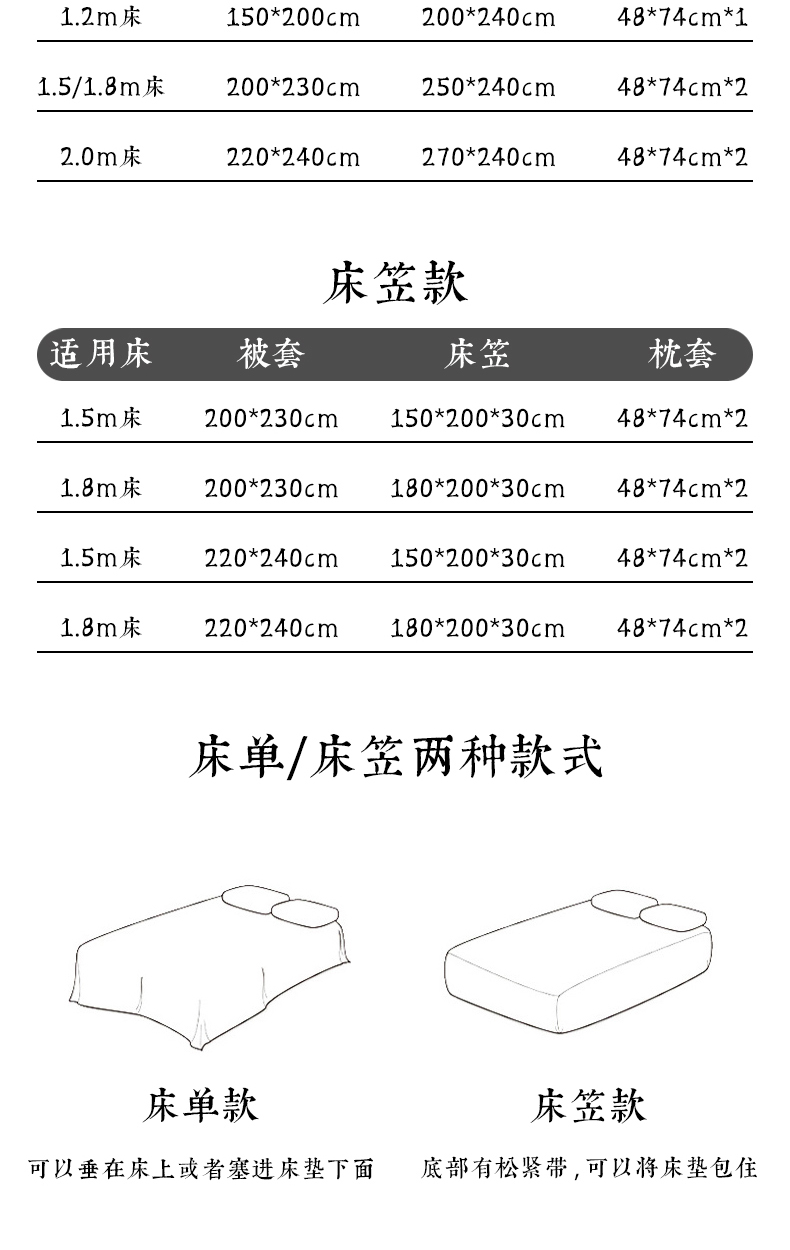 | 1.2m床 | 150*200cm | 200*240cm | 48*74cm*1 |
|---|---|---|---|
| 1.5/1.8m床 | 200*230cm | 250*240cm | 48*74cm*2 |
| 2.0m床 | 220*240cm | 270*240cm | 48*74cm*2 |

床笠款

| 适用床 | 被套 | 床笠 | 枕套 |
|---|---|---|---|
| 1.5m床 | 200*230cm | 150*200*30cm | 48*74cm*2 |
| 1.8m床 | 200*230cm | 180*200*30cm | 48*74cm*2 |
| 1.5m床 | 220*240cm | 150*200*30cm | 48*74cm*2 |
| 1.8m床 | 220*240cm | 180*200*30cm | 48*74cm*2 |

床单/床笠两种款式

床单款

可以垂在床上或者塞进床垫下面

床笠款

底部有松紧带，可以将床垫包住